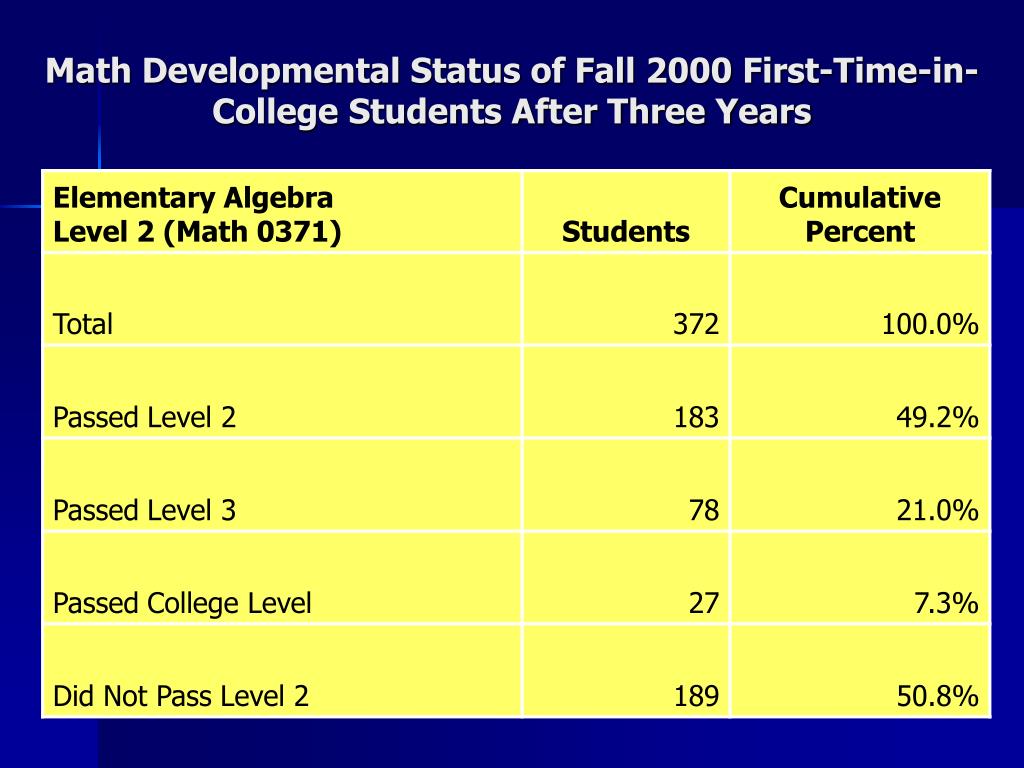 Math Developmental Status of Fall 2000 First-Time-in-College Students After Three Years

| Elementary Algebra Level 2 (Math 0371) | Students | Cumulative Percent |
|---|---|---|
| Total | 372 | 100.0% |
| Passed Level 2 | 183 | 49.2% |
| Passed Level 3 | 78 | 21.0% |
| Passed College Level | 27 | 7.3% |
| Did Not Pass Level 2 | 189 | 50.8% |